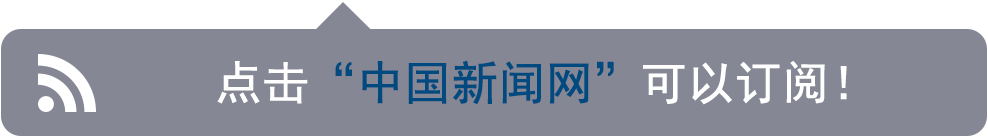 点击“中国新闻网”可以订阅！